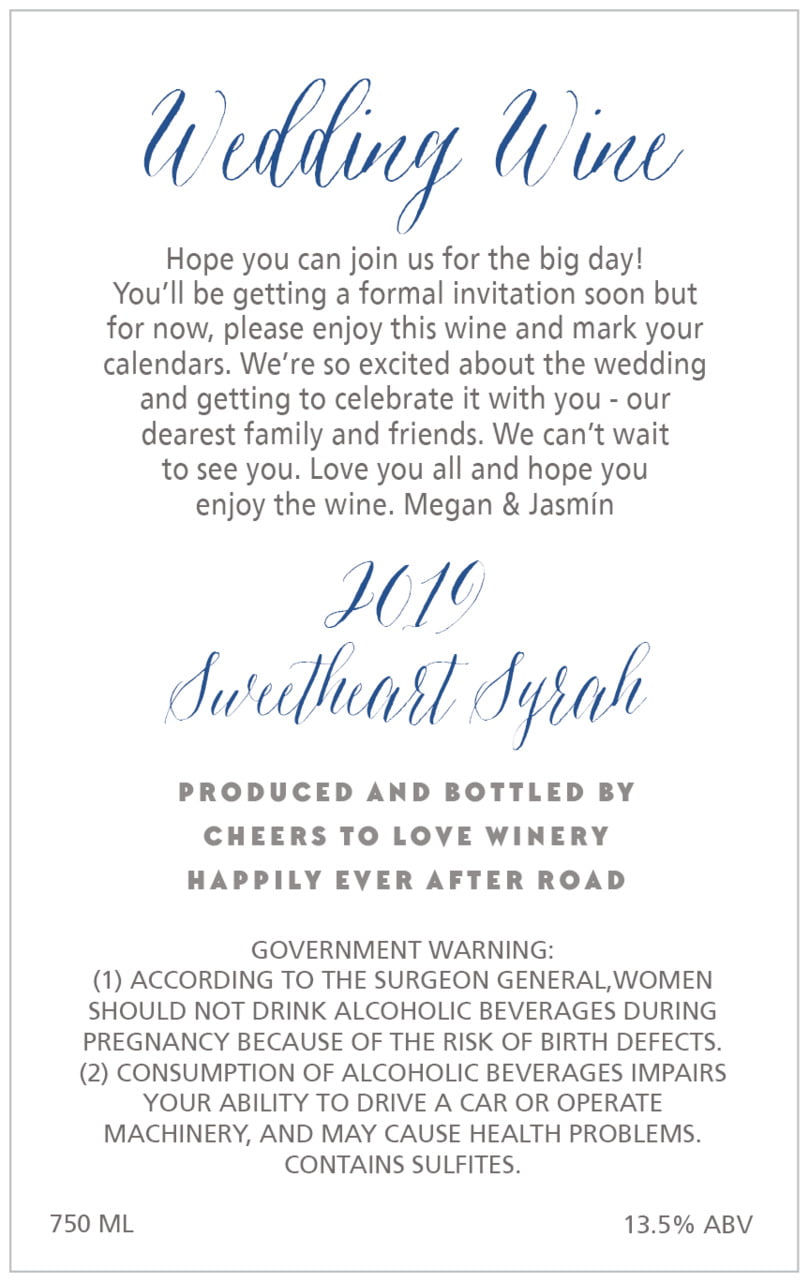 Wedding Wine

Hope you can join us for the big day! You'll be getting a formal invitation soon but for now, please enjoy this wine and mark your calendars. We're so excited about the wedding and getting to celebrate it with you - our dearest family and friends. We can't wait to see you. Love you all and hope you enjoy the wine. Megan & Jasmín

2019
Sweetheart Syrah

PRODUCED AND BOTTLED BY
CHEERS TO LOVE WINERY
HAPPILY EVER AFTER ROAD

GOVERNMENT WARNING:
(1) ACCORDING TO THE SURGEON GENERAL,WOMEN SHOULD NOT DRINK ALCOHOLIC BEVERAGES DURING PREGNANCY BECAUSE OF THE RISK OF BIRTH DEFECTS.
(2) CONSUMPTION OF ALCOHOLIC BEVERAGES IMPAIRS YOUR ABILITY TO DRIVE A CAR OR OPERATE MACHINERY, AND MAY CAUSE HEALTH PROBLEMS.
CONTAINS SULFITES.

750 ML

13.5% ABV